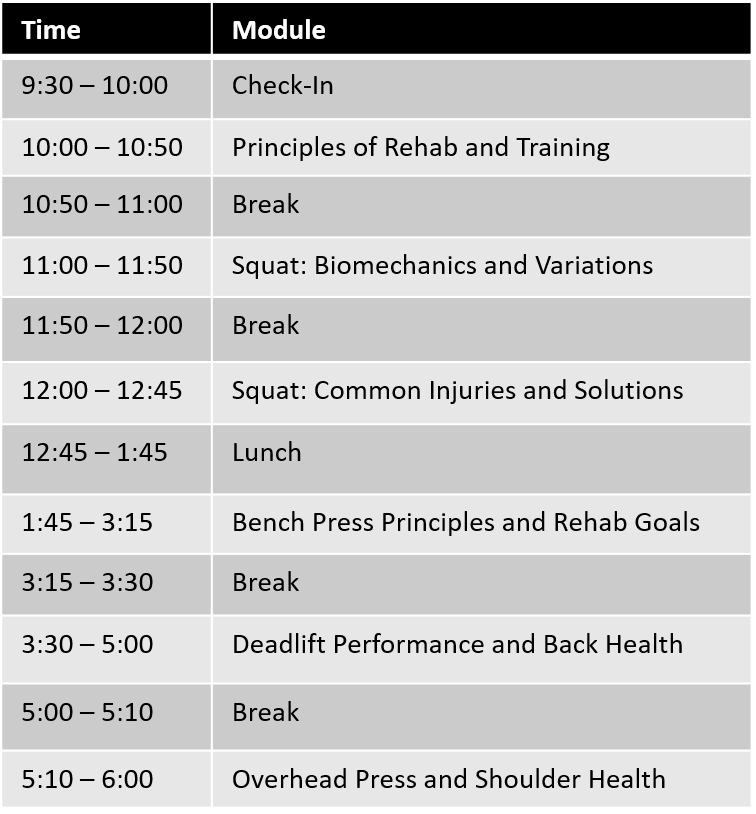 | Time | Module |
|---|---|
| 9:30 – 10:00 | Check-In |
| 10:00 – 10:50 | Principles of Rehab and Training |
| 10:50 – 11:00 | Break |
| 11:00 – 11:50 | Squat: Biomechanics and Variations |
| 11:50 – 12:00 | Break |
| 12:00 – 12:45 | Squat: Common Injuries and Solutions |
| 12:45 – 1:45 | Lunch |
| 1:45 – 3:15 | Bench Press Principles and Rehab Goals |
| 3:15 – 3:30 | Break |
| 3:30 – 5:00 | Deadlift Performance and Back Health |
| 5:00 – 5:10 | Break |
| 5:10 – 6:00 | Overhead Press and Shoulder Health |